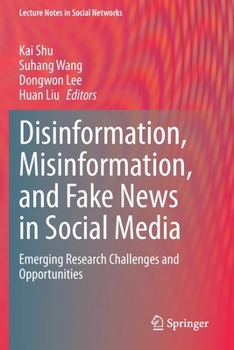 Lecture Notes in Social Networks

Kai Shu
Suhang Wang
Dongwon Lee
Huan Liu Editors

Disinformation, Misinformation, and Fake News in Social Media

Emerging Research Challenges and Opportunities

Springer